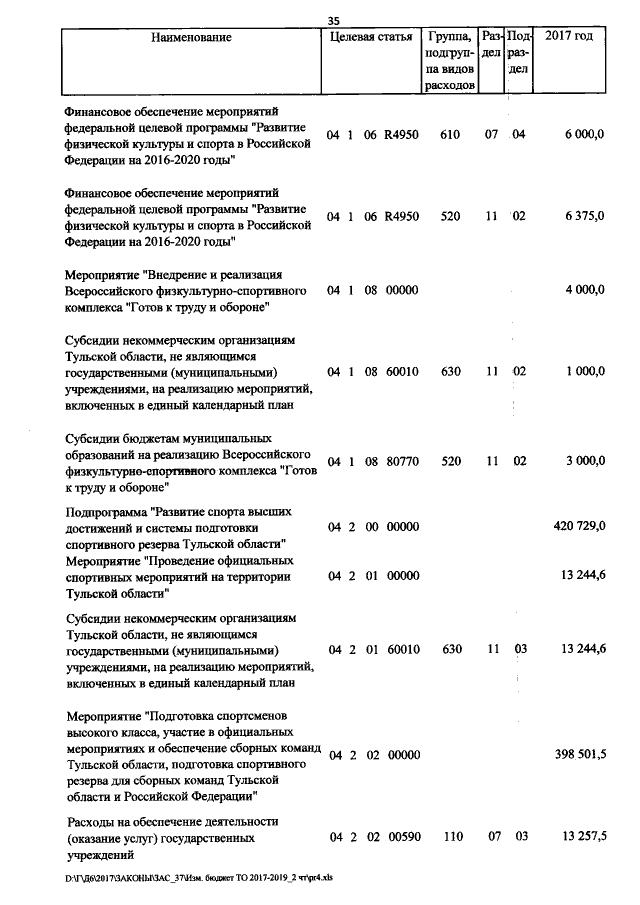 35

| Наименование | Целевая статья | Группа, подгруппа видов расходов | Раздел | Подраздел | 2017 год |
|---|---|---|---|---|---|
| Финансовое обеспечение мероприятий федеральной целевой программы "Развитие физической культуры и спорта в Российской Федерации на 2016-2020 годы" | 04 1 06 R4950 | 610 | 07 | 04 | 6 000,0 |
| Финансовое обеспечение мероприятий федеральной целевой программы "Развитие физической культуры и спорта в Российской Федерации на 2016-2020 годы" | 04 1 06 R4950 | 520 | 11 | 02 | 6 375,0 |
| Мероприятие "Внедрение и реализация Всероссийского физкультурно-спортивного комплекса "Готов к труду и обороне" | 04 1 08 00000 | | | | 4 000,0 |
| Субсидии некоммерческим организациям Тульской области, не являющимся государственными (муниципальными) учреждениями, на реализацию мероприятий, включенных в единый календарный план | 04 1 08 60010 | 630 | 11 | 02 | 1 000,0 |
| Субсидии бюджетам муниципальных образований на реализацию Всероссийского физкультурно-спортивного комплекса "Готов к труду и обороне" | 04 1 08 80770 | 520 | 11 | 02 | 3 000,0 |
| Подпрограмма "Развитие спорта высших достижений и системы подготовки спортивного резерва Тульской области" | 04 2 00 00000 | | | | 420 729,0 |
| Мероприятие "Проведение официальных спортивных мероприятий на территории Тульской области" | 04 2 01 00000 | | | | 13 244,6 |
| Субсидии некоммерческим организациям Тульской области, не являющимся государственными (муниципальными) учреждениями, на реализацию мероприятий, включенных в единый календарный план | 04 2 01 60010 | 630 | 11 | 03 | 13 244,6 |
| Мероприятие "Подготовка спортсменов высокого класса, участие в официальных мероприятиях и обеспечение сборных команд Тульской области, подготовка спортивного резерва для сборных команд Тульской области и Российской Федерации" | 04 2 02 00000 | | | | 398 501,5 |
| Расходы на обеспечение деятельности (оказание услуг) государственных учреждений | 04 2 02 00590 | 110 | 07 | 03 | 13 257,5 |

D:\Г\Д6\2017\ЗАКОНЫ\ЗАС_37\Изм. бюджет ТО 2017-2019_2 чт\pr4.xls